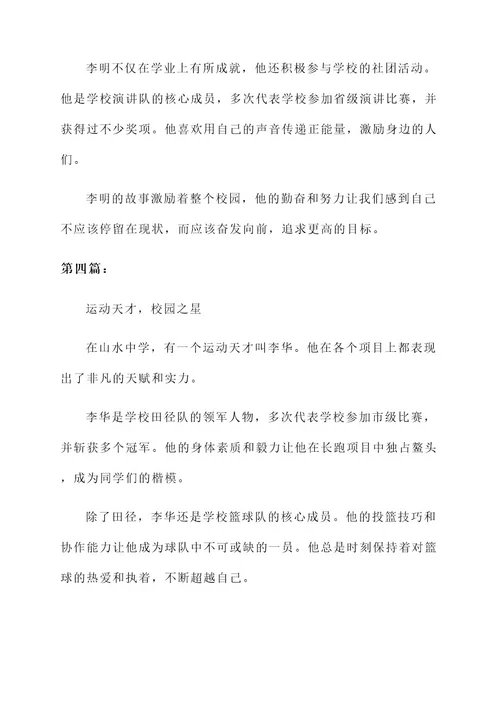 李明不仅在学业上有所成就，他还积极参与学校的社团活动。他是学校演讲队的核心成员，多次代表学校参加省级演讲比赛，并获得过不少奖项。他喜欢用自己的声音传递正能量，激励身边的人们。

李明的故事激励着整个校园，他的勤奋和努力让我们感到自己不应该停留在现状，而应该奋发向前，追求更高的目标。

第四篇：

运动天才，校园之星

在山水中学，有一个运动天才叫李华。他在各个项目上都表现出了非凡的天赋和实力。

李华是学校田径队的领军人物，多次代表学校参加市级比赛，并斩获多个冠军。他的身体素质和毅力让他在长跑项目中独占鳌头，成为同学们的楷模。

除了田径，李华还是学校篮球队的核心成员。他的投篮技巧和协作能力让他成为球队中不可或缺的一员。他总是时刻保持着对篮球的热爱和执着，不断超越自己。